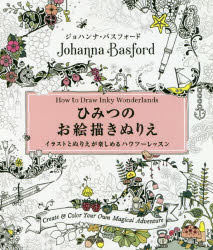 ジョハンナ・バスフォード
Johanna Basford

How to Draw Inky Wonderlands
ひみつの
お絵描きぬりえ
イラストとぬりえが楽しめるハウツーレッスン

Create & Color Your Own Magical Adventure